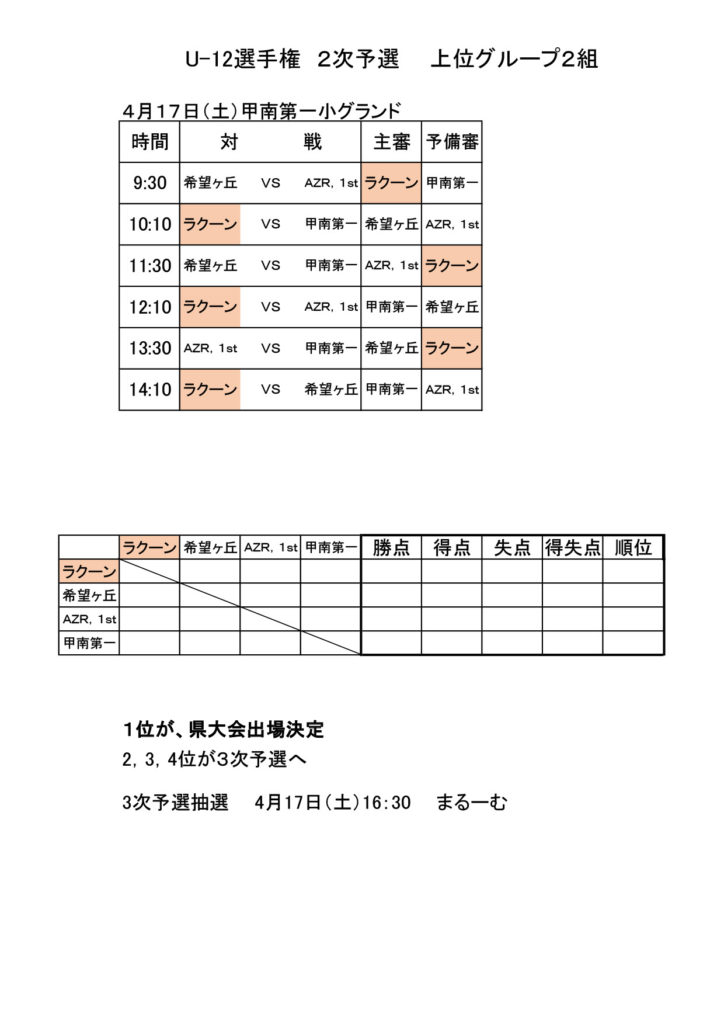 U-12選手権　2次予選　　上位グループ2組

４月１７日（土）甲南第一小グランド

| 時間 | 対 | | 戦 | 主審 | 予備審 |
|---|---|---|---|---|---|
| 9:30 | 希望ヶ丘 | VS | AZR, 1st | ラクーン | 甲南第一 |
| 10:10 | ラクーン | VS | 甲南第一 | 希望ヶ丘 | AZR, 1st |
| 11:30 | 希望ヶ丘 | VS | 甲南第一 | AZR, 1st | ラクーン |
| 12:10 | ラクーン | VS | AZR, 1st | 甲南第一 | 希望ヶ丘 |
| 13:30 | AZR, 1st | VS | 甲南第一 | 希望ヶ丘 | ラクーン |
| 14:10 | ラクーン | VS | 希望ヶ丘 | 甲南第一 | AZR, 1st |

| | ラクーン | 希望ヶ丘 | AZR, 1st | 甲南第一 | 勝点 | 得点 | 失点 | 得失点 | 順位 |
|---|---|---|---|---|---|---|---|---|---|
| ラクーン | | | | | | | | | |
| 希望ヶ丘 | | | | | | | | | |
| AZR, 1st | | | | | | | | | |
| 甲南第一 | | | | | | | | | |

１位が、県大会出場決定
2, 3, 4位が3次予選へ

3次予選抽選　 4月17日（土）16:30　 まるーむ